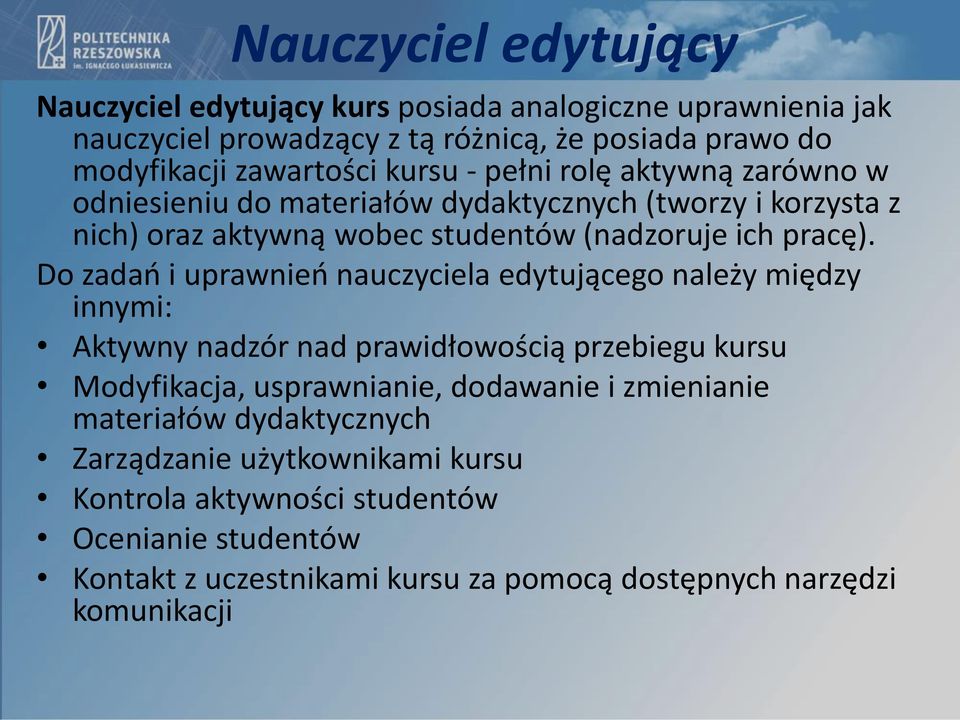 POLITECHNIKA RZESZOWSKA im. IGNACEGO ŁUKASIEWICZA

Nauczyciel edytujący

Nauczyciel edytujący kurs posiada analogiczne uprawnienia jak nauczyciel prowadzący z tą różnicą, że posiada prawo do modyfikacji zawartości kursu - pełni rolę aktywną zarówno w odniesieniu do materiałów dydaktycznych (tworzy i korzysta z nich) oraz aktywną wobec studentów (nadzoruje ich pracę).

Do zadań i uprawnień nauczyciela edytującego należy między innymi:

• Aktywny nadzór nad prawidłowością przebiegu kursu
• Modyfikacja, usprawnianie, dodawanie i zmienianie materiałów dydaktycznych
• Zarządzanie użytkownikami kursu
• Kontrola aktywności studentów
• Ocenianie studentów
• Kontakt z uczestnikami kursu za pomocą dostępnych narzędzi komunikacji